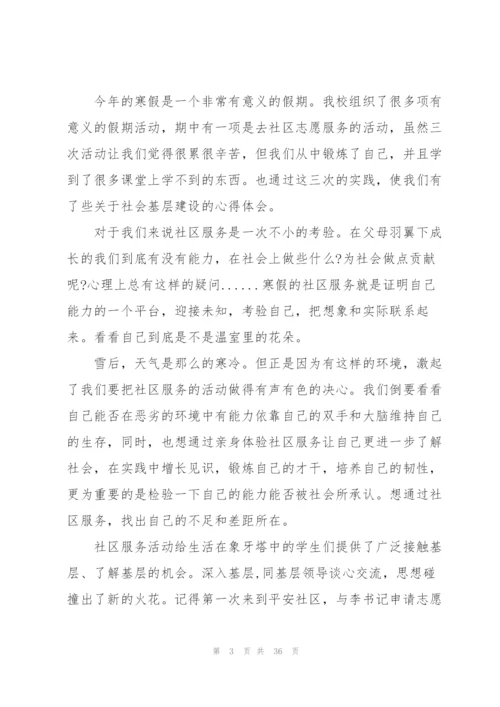 今年的寒假是一个非常有意义的假期。我校组织了很多项有意义的假期活动，期中有一项是去社区志愿服务的活动，虽然三次活动让我们觉得很累很辛苦，但我们从中锻炼了自己，并且学到了很多课堂上学不到的东西。也通过这三次的实践，使我们有了些关于社会基层建设的心得体会。

对于我们来说社区服务是一次不小的考验。在父母羽翼下成长的我们到底有没有能力，在社会上做些什么?为社会做点贡献呢?心理上总有这样的疑问......寒假的社区服务就是证明自己能力的一个平台，迎接未知，考验自己，把想象和实际联系起来。看看自己到底是不是温室里的花朵。

雪后，天气是那么的寒冷。但正是因为有这样的环境，激起了我们要把社区服务的活动做得有声有色的决心。我们倒要看看自己能否在恶劣的环境中有能力依靠自己的双手和大脑维持自己的生存，同时，也想通过亲身体验社区服务让自己更进一步了解社会，在实践中增长见识，锻炼自己的才干，培养自己的韧性，更为重要的是检验一下自己的能力能否被社会所承认。想通过社区服务，找出自己的不足和差距所在。

社区服务活动给生活在象牙塔中的学生们提供了广泛接触基层、了解基层的机会。深入基层，同基层领导谈心交流，思想碰撞出了新的火花。记得第一次来到平安社区，与李书记申请志愿

第 3 页 共 36 页